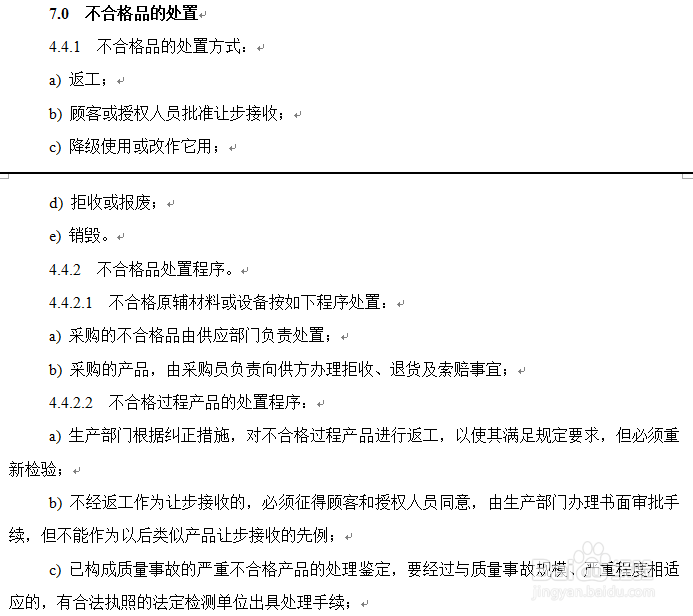 7.0 不合格品的处置

4.4.1 不合格品的处置方式：

a) 返工；

b) 顾客或授权人员批准让步接收；

c) 降级使用或改作它用；

d) 拒收或报废；

e) 销毁。

4.4.2 不合格品处置程序。

4.4.2.1 不合格原辅材料或设备按如下程序处置：

a) 采购的不合格品由供应部门负责处置；

b) 采购的产品，由采购员负责向供方办理拒收、退货及索赔事宜；

4.4.2.2 不合格过程产品的处置程序：

a) 生产部门根据纠正措施，对不合格过程产品进行返工，以使其满足规定要求，但必须重新检验；

b) 不经返工作为让步接收的，必须征得顾客和授权人员同意，由生产部门办理书面审批手续，但不能作为以后类似产品让步接收的先例；

c) 已构成质量事故的严重不合格产品的处理鉴定，要经过与质量事故规模、严重程度相适应的，有合法执照的法定检测单位出具处理手续；

jingyan.baidu.com